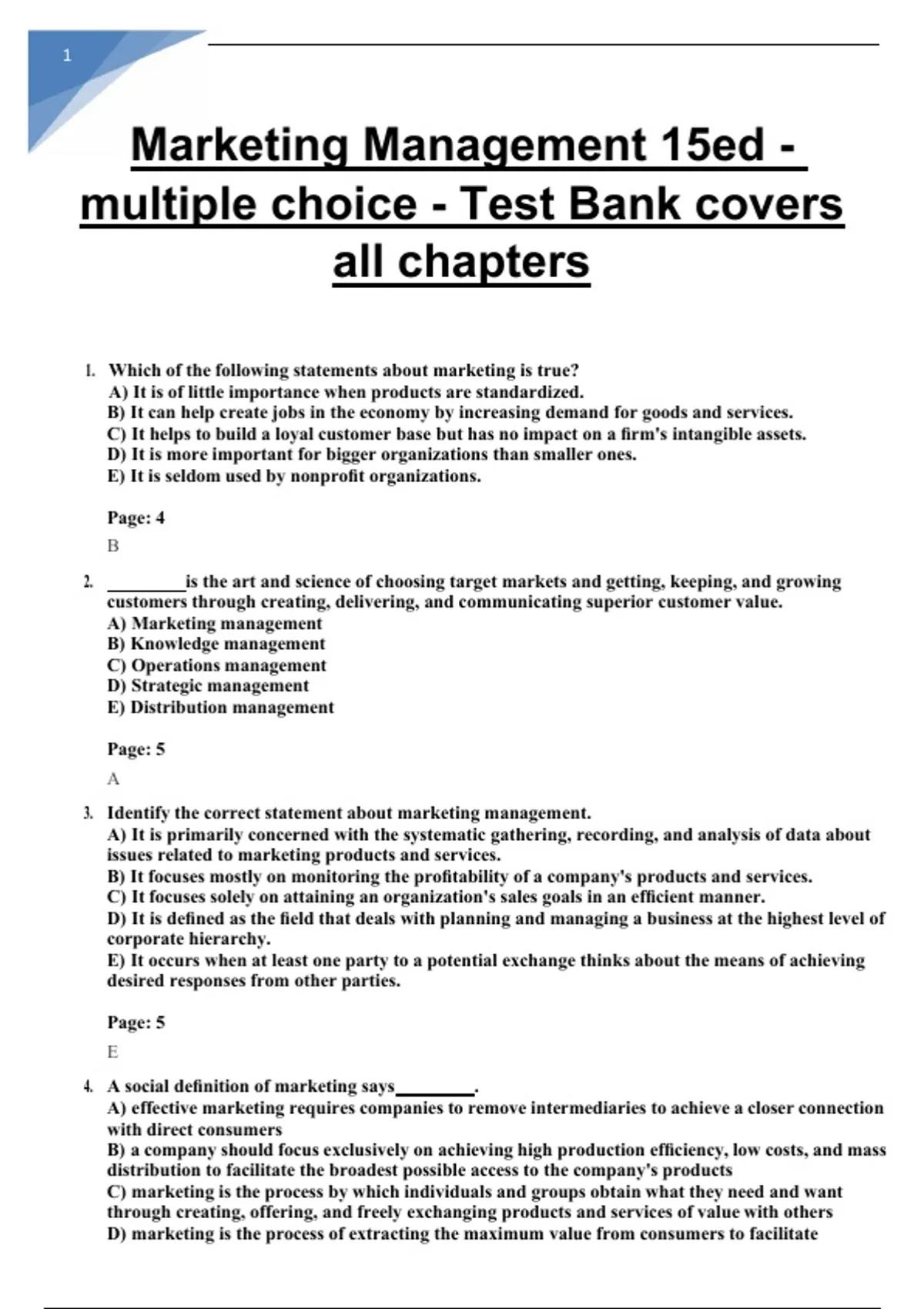 1

Marketing Management 15ed - multiple choice - Test Bank covers all chapters

1. Which of the following statements about marketing is true?
A) It is of little importance when products are standardized.
B) It can help create jobs in the economy by increasing demand for goods and services.
C) It helps to build a loyal customer base but has no impact on a firm's intangible assets.
D) It is more important for bigger organizations than smaller ones.
E) It is seldom used by nonprofit organizations.

Page: 4
B

2. ________is the art and science of choosing target markets and getting, keeping, and growing customers through creating, delivering, and communicating superior customer value.
A) Marketing management
B) Knowledge management
C) Operations management
D) Strategic management
E) Distribution management

Page: 5
A

3. Identify the correct statement about marketing management.
A) It is primarily concerned with the systematic gathering, recording, and analysis of data about issues related to marketing products and services.
B) It focuses mostly on monitoring the profitability of a company's products and services.
C) It focuses solely on attaining an organization's sales goals in an efficient manner.
D) It is defined as the field that deals with planning and managing a business at the highest level of corporate hierarchy.
E) It occurs when at least one party to a potential exchange thinks about the means of achieving desired responses from other parties.

Page: 5
E

4. A social definition of marketing says________.
A) effective marketing requires companies to remove intermediaries to achieve a closer connection with direct consumers
B) a company should focus exclusively on achieving high production efficiency, low costs, and mass distribution to facilitate the broadest possible access to the company's products
C) marketing is the process by which individuals and groups obtain what they need and want through creating, offering, and freely exchanging products and services of value with others
D) marketing is the process of extracting the maximum value from consumers to facilitate